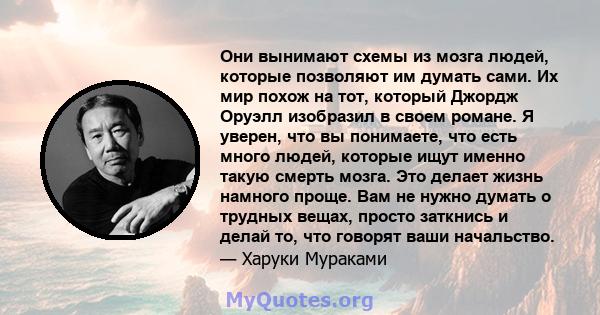 Они вынимают схемы из мозга людей, которые позволяют им думать сами. Их мир похож на тот, который Джордж Оруэлл изобразил в своем романе. Я уверен, что вы понимаете, что есть много людей, которые ищут именно такую смерть мозга. Это делает жизнь намного проще. Вам не нужно думать о трудных вещах, просто заткнись и делай то, что говорят ваши начальство.
— Харуки Мураками

MyQuotes.org